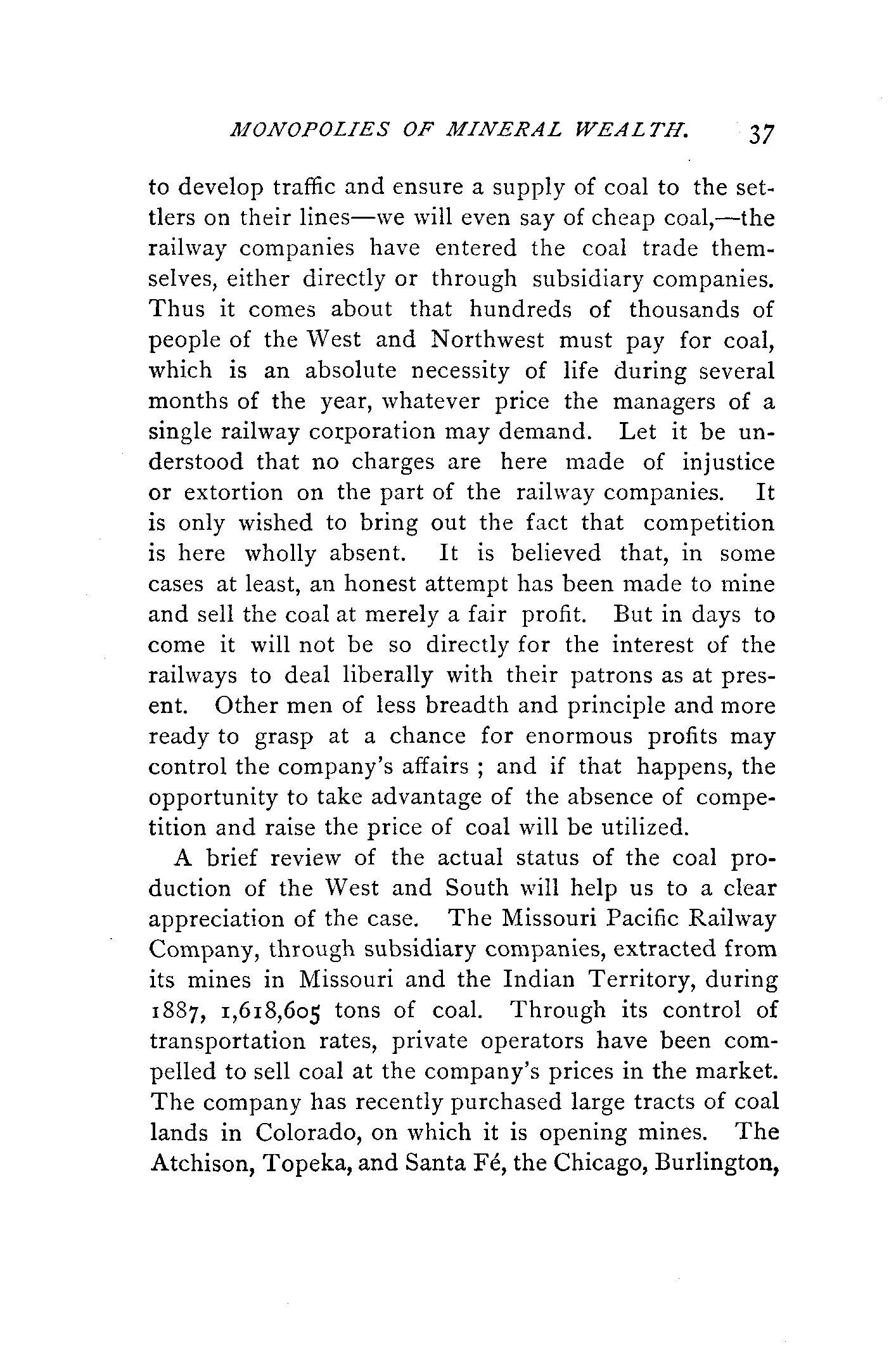 MONOPOLIES OF MINERAL WEALTH. 37

to develop traffic and ensure a supply of coal to the settlers on their lines—we will even say of cheap coal,—the railway companies have entered the coal trade themselves, either directly or through subsidiary companies. Thus it comes about that hundreds of thousands of people of the West and Northwest must pay for coal, which is an absolute necessity of life during several months of the year, whatever price the managers of a single railway corporation may demand. Let it be understood that no charges are here made of injustice or extortion on the part of the railway companies. It is only wished to bring out the fact that competition is here wholly absent. It is believed that, in some cases at least, an honest attempt has been made to mine and sell the coal at merely a fair profit. But in days to come it will not be so directly for the interest of the railways to deal liberally with their patrons as at present. Other men of less breadth and principle and more ready to grasp at a chance for enormous profits may control the company's affairs ; and if that happens, the opportunity to take advantage of the absence of competition and raise the price of coal will be utilized.

A brief review of the actual status of the coal production of the West and South will help us to a clear appreciation of the case. The Missouri Pacific Railway Company, through subsidiary companies, extracted from its mines in Missouri and the Indian Territory, during 1887, 1,618,605 tons of coal. Through its control of transportation rates, private operators have been compelled to sell coal at the company's prices in the market. The company has recently purchased large tracts of coal lands in Colorado, on which it is opening mines. The Atchison, Topeka, and Santa Fé, the Chicago, Burlington,